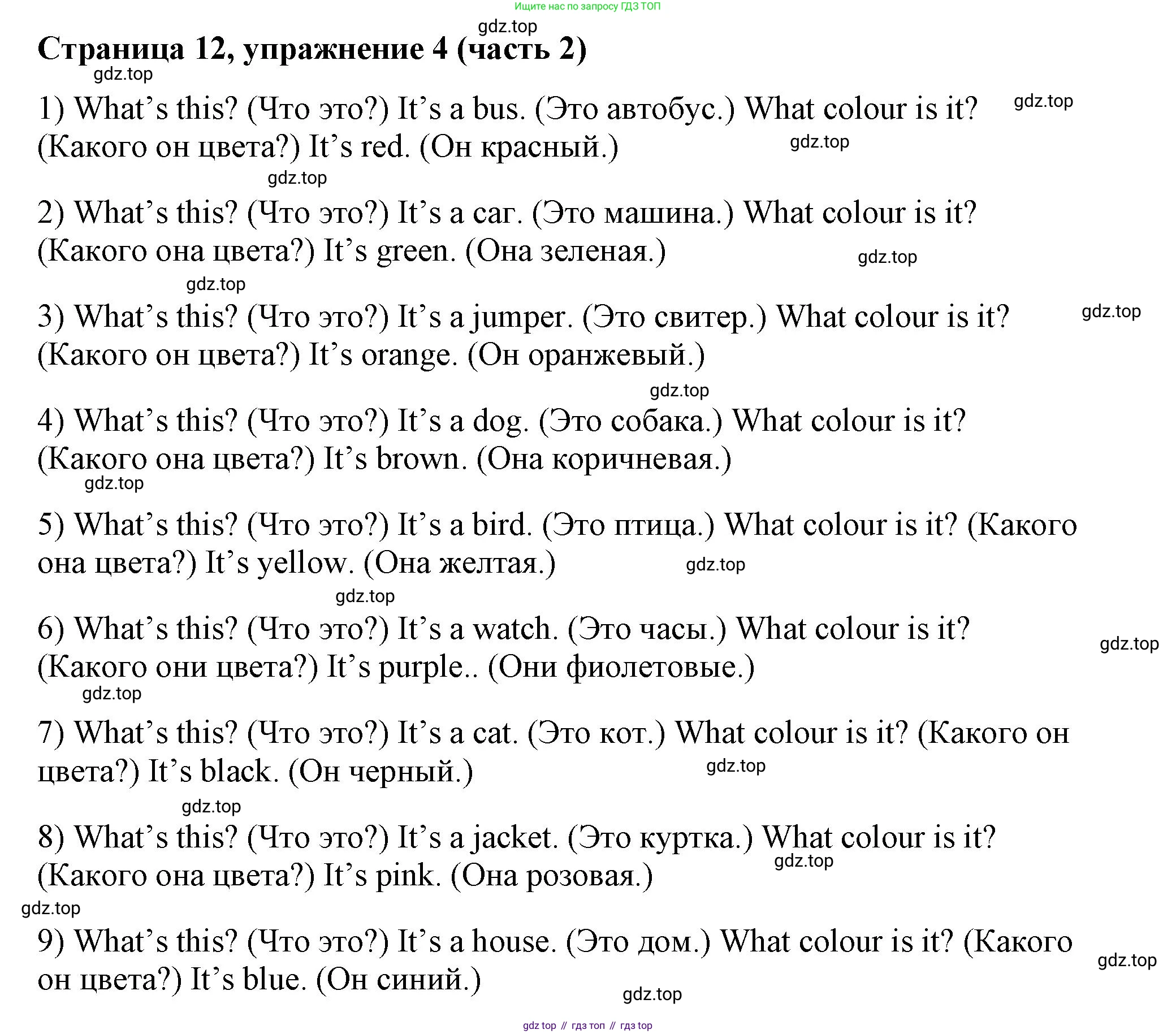 Ищите нас по запросу ГДЗ ТОП

gdz.top

Страница 12, упражнение 4 (часть 2)

gdz.top

1) What’s this? (Что это?) It’s a bus. (Это автобус.) What colour is it? (Какого он цвета?) It’s red. (Он красный.)

gdz.top

gdz.top

gdz.top

2) What’s this? (Что это?) It’s a car. (Это машина.) What colour is it? (Какого она цвета?) It’s green. (Она зеленая.)

gdz.top

gdz.top

3) What’s this? (Что это?) It’s a jumper. (Это свитер.) What colour is it? (Какого он цвета?) It’s orange. (Он оранжевый.)

gdz.top

gdz.top

4) What’s this? (Что это?) It’s a dog. (Это собака.) What colour is it? (Какого она цвета?) It’s brown. (Она коричневая.)

gdz.top

5) What’s this? (Что это?) It’s a bird. (Это птица.) What colour is it? (Какого она цвета?) It’s yellow. (Она желтая.)

gdz.top

gdz.top

6) What’s this? (Что это?) It’s a watch. (Это часы.) What colour is it? (Какого они цвета?) It’s purple.. (Они фиолетовые.)

gdz.top

gdz.top

7) What’s this? (Что это?) It’s a cat. (Это кот.) What colour is it? (Какого он цвета?) It’s black. (Он черный.)

gdz.top

gdz.top

8) What’s this? (Что это?) It’s a jacket. (Это куртка.) What colour is it? (Какого она цвета?) It’s pink. (Она розовая.)

gdz.top

gdz.top

9) What’s this? (Что это?) It’s a house. (Это дом.) What colour is it? (Какого он цвета?) It’s blue. (Он синий.)

gdz.top

gdz.top

gdz top // гдз топ // гдз top